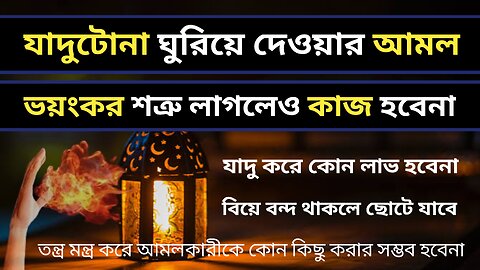 যাদুটোনা ঘুরিয়ে দেওয়ার আমল

ভয়ংকর শত্রু লাগলেও কাজ হবেনা

যাদু করে কোন লাভ হবেনা

বিয়ে বন্দ থাকলে ছোটে যাবে

তন্ত্র মন্ত্র করে আমলকারীকে কোন কিছু করার সম্ভব হবেনা